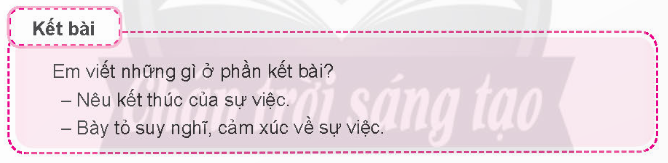 Kết bài

Em viết những gì ở phần kết bài?
– Nêu kết thúc của sự việc.
– Bày tỏ suy nghĩ, cảm xúc về sự việc.

Chân trời sáng tạo